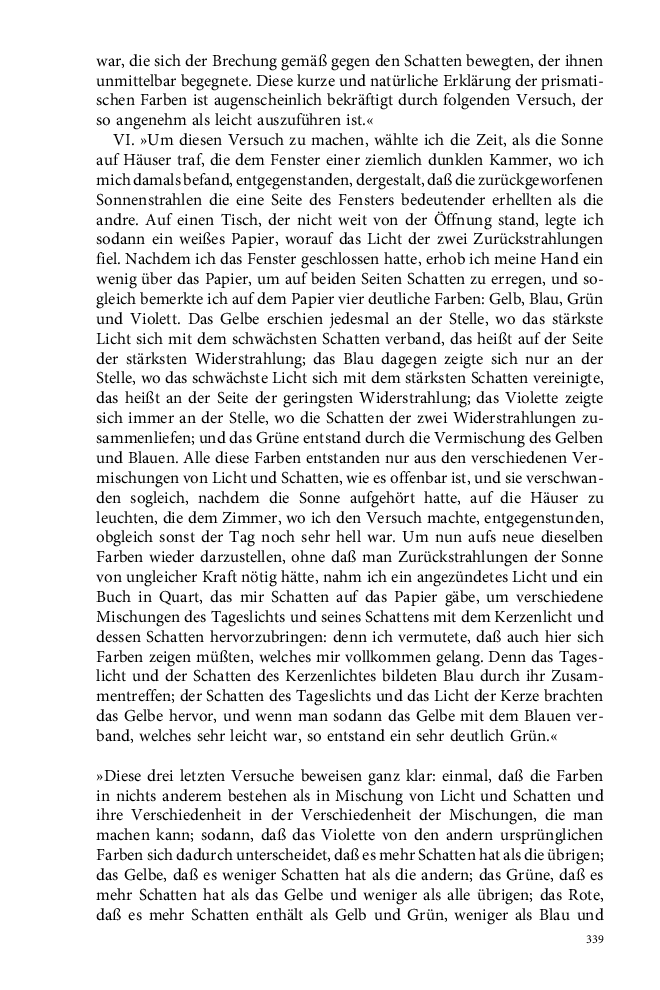 war, die sich der Brechung gemäß gegen den Schatten bewegten, der ihnen unmittelbar begegnete. Diese kurze und natürliche Erklärung der prismatischen Farben ist augenscheinlich bekräftigt durch folgenden Versuch, der so angenehm als leicht auszuführen ist.«

VI. »Um diesen Versuch zu machen, wählte ich die Zeit, als die Sonne auf Häuser traf, die dem Fenster einer ziemlich dunklen Kammer, wo ich mich damals befand, entgegenstanden, dergestalt, daß die zurückgeworfenen Sonnenstrahlen die eine Seite des Fensters bedeutender erhellten als die andre. Auf einen Tisch, der nicht weit von der Öffnung stand, legte ich sodann ein weißes Papier, worauf das Licht der zwei Zurückstrahlungen fiel. Nachdem ich das Fenster geschlossen hatte, erhob ich meine Hand ein wenig über das Papier, um auf beiden Seiten Schatten zu erregen, und sogleich bemerkte ich auf dem Papier vier deutliche Farben: Gelb, Blau, Grün und Violett. Das Gelbe erschien jedesmal an der Stelle, wo das stärkste Licht sich mit dem schwächsten Schatten verband, das heißt auf der Seite der stärksten Widerstrahlung; das Blau dagegen zeigte sich nur an der Stelle, wo das schwächste Licht sich mit dem stärksten Schatten vereinigte, das heißt an der Seite der geringsten Widerstrahlung; das Violette zeigte sich immer an der Stelle, wo die Schatten der zwei Widerstrahlungen zusammenliefen; und das Grüne entstand durch die Vermischung des Gelben und Blauen. Alle diese Farben entstanden nur aus den verschiedenen Vermischungen von Licht und Schatten, wie es offenbar ist, und sie verschwanden sogleich, nachdem die Sonne aufgehört hatte, auf die Häuser zu leuchten, die dem Zimmer, wo ich den Versuch machte, entgegenstunden, obgleich sonst der Tag noch sehr hell war. Um nun aufs neue dieselben Farben wieder darzustellen, ohne daß man Zurückstrahlungen der Sonne von ungleicher Kraft nötig hätte, nahm ich ein angezündetes Licht und ein Buch in Quart, das mir Schatten auf das Papier gäbe, um verschiedene Mischungen des Tageslichts und seines Schattens mit dem Kerzenlicht und dessen Schatten hervorzubringen: denn ich vermutete, daß auch hier sich Farben zeigen müßten, welches mir vollkommen gelang. Denn das Tageslicht und der Schatten des Kerzenlichtes bildeten Blau durch ihr Zusammentreffen; der Schatten des Tageslichts und das Licht der Kerze brachten das Gelbe hervor, und wenn man sodann das Gelbe mit dem Blauen verband, welches sehr leicht war, so entstand ein sehr deutlich Grün.«

»Diese drei letzten Versuche beweisen ganz klar: einmal, daß die Farben in nichts anderem bestehen als in Mischung von Licht und Schatten und ihre Verschiedenheit in der Verschiedenheit der Mischungen, die man machen kann; sodann, daß das Violette von den andern ursprünglichen Farben sich dadurch unterscheidet, daß es mehr Schatten hat als die übrigen; das Gelbe, daß es weniger Schatten hat als die andern; das Grüne, daß es mehr Schatten hat als das Gelbe und weniger als alle übrigen; das Rote, daß es mehr Schatten enthält als Gelb und Grün, weniger als Blau und

339